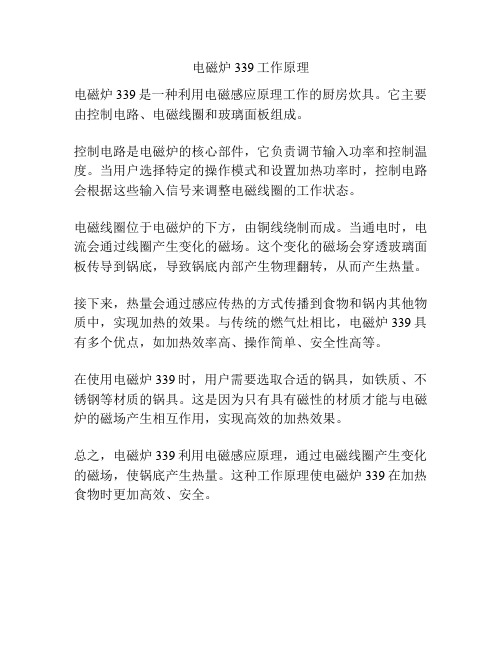 电磁炉 339 工作原理

电磁炉 339 是一种利用电磁感应原理工作的厨房炊具。它主要由控制电路、电磁线圈和玻璃面板组成。

控制电路是电磁炉的核心部件，它负责调节输入功率和控制温度。当用户选择特定的操作模式和设置加热功率时，控制电路会根据这些输入信号来调整电磁线圈的工作状态。

电磁线圈位于电磁炉的下方，由铜线绕制而成。当通电时，电流会通过线圈产生变化的磁场。这个变化的磁场会穿透玻璃面板传导到锅底，导致锅底内部产生物理翻转，从而产生热量。

接下来，热量会通过感应传热的方式传播到食物和锅内其他物质中，实现加热的效果。与传统的燃气灶相比，电磁炉 339 具有多个优点，如加热效率高、操作简单、安全性高等。

在使用电磁炉 339 时，用户需要选取合适的锅具，如铁质、不锈钢等材质的锅具。这是因为只有具有磁性的材质才能与电磁炉的磁场产生相互作用，实现高效的加热效果。

总之，电磁炉 339 利用电磁感应原理，通过电磁线圈产生变化的磁场，使锅底产生热量。这种工作原理使电磁炉 339 在加热食物时更加高效、安全。